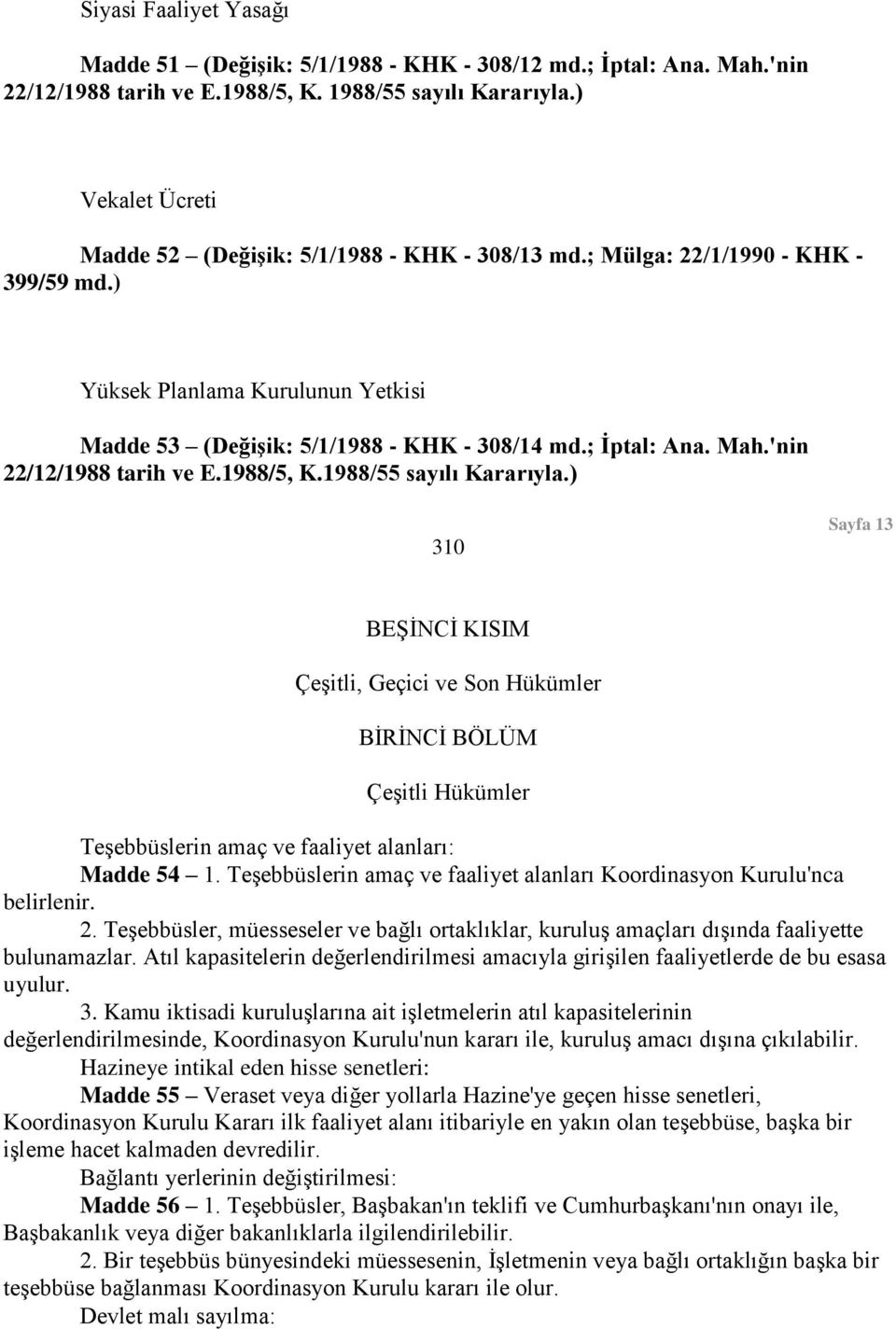 Siyasi Faaliyet Yasağı

Madde 51 – (Değişik: 5/1/1988 - KHK - 308/12 md.; İptal: Ana. Mah.'nin 22/12/1988 tarih ve E.1988/5, K. 1988/55 sayılı Kararıyla.)

Vekalet Ücreti

Madde 52 – (Değişik: 5/1/1988 - KHK - 308/13 md.; Mülga: 22/1/1990 - KHK - 399/59 md.)

Yüksek Planlama Kurulunun Yetkisi

Madde 53 – (Değişik: 5/1/1988 - KHK - 308/14 md.; İptal: Ana. Mah.'nin 22/12/1988 tarih ve E.1988/5, K.1988/55 sayılı Kararıyla.)

310

Sayfa 13

BEŞİNCİ KISIM

Çeşitli, Geçici ve Son Hükümler

BİRİNCİ BÖLÜM

Çeşitli Hükümler

Teşebbüslerin amaç ve faaliyet alanları:

Madde 54 – 1. Teşebbüslerin amaç ve faaliyet alanları Koordinasyon Kurulu'nca belirlenir.

2. Teşebbüsler, müesseseler ve bağlı ortaklıklar, kuruluş amaçları dışında faaliyette bulunamazlar. Atıl kapasitelerin değerlendirilmesi amacıyla girişilen faaliyetlerde de bu esasa uyulur.

3. Kamu iktisadi kuruluşlarına ait işletmelerin atıl kapasitelerinin değerlendirilmesinde, Koordinasyon Kurulu'nun kararı ile, kuruluş amacı dışına çıkılabilir.

Hazineye intikal eden hisse senetleri:

Madde 55 – Veraset veya diğer yollarla Hazine'ye geçen hisse senetleri, Koordinasyon Kurulu Kararı ilk faaliyet alanı itibariyle en yakın olan teşebbüse, başka bir işleme hacet kalmaden devredilir.

Bağlantı yerlerinin değiştirilmesi:

Madde 56 – 1. Teşebbüsler, Başbakan'ın teklifi ve Cumhurbaşkanı'nın onayı ile, Başbakanlık veya diğer bakanlıklarla ilgilendirilebilir.

2. Bir teşebbüs bünyesindeki müessesenin, İşletmenin veya bağlı ortaklığın başka bir teşebbüse bağlanması Koordinasyon Kurulu kararı ile olur.

Devlet malı sayılma: